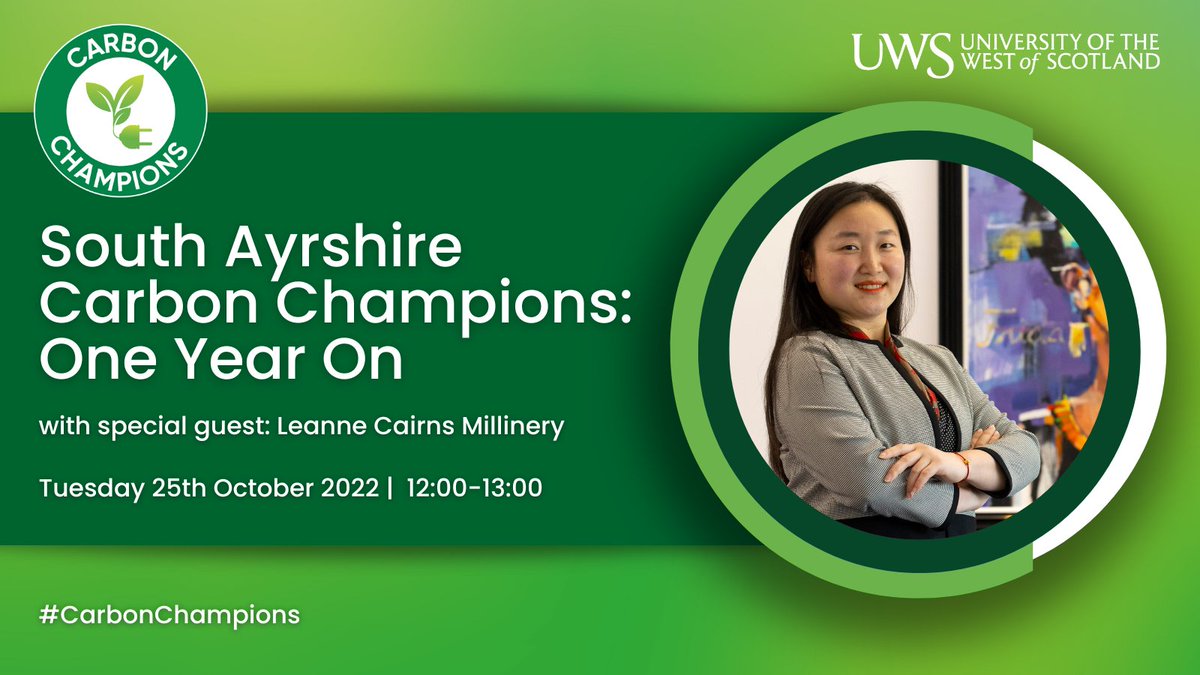 CARBON CHAMPIONS

UWS UNIVERSITY OF THE WEST of SCOTLAND

South Ayrshire Carbon Champions: One Year On

with special guest: Leanne Cairns Millinery

Tuesday 25th October 2022 | 12:00-13:00

#CarbonChampions